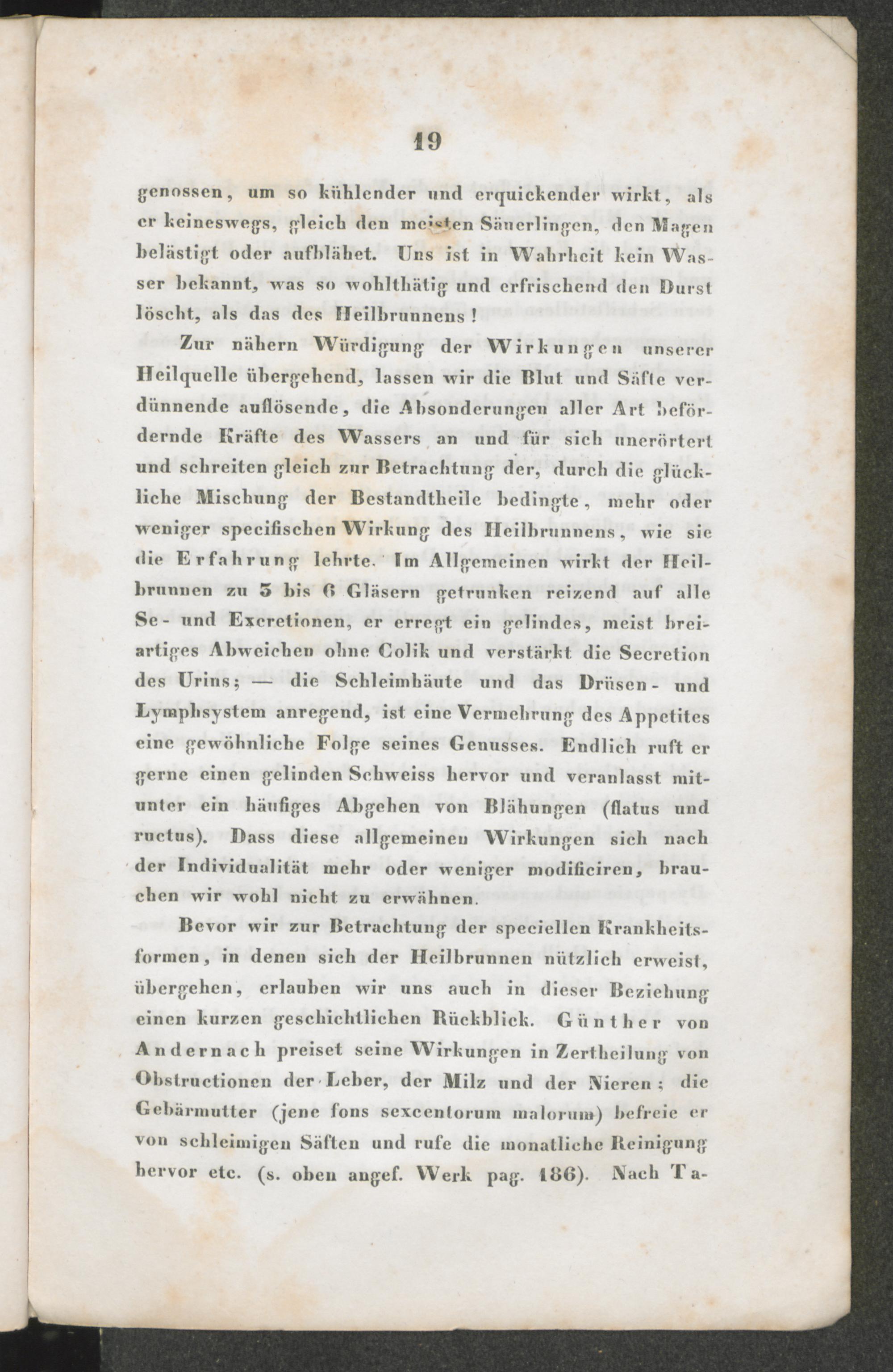 19

genossen, um so kühlender und erquickender wirkt, als er keineswegs, gleich den meisten Säuerlingen, den Magen belästigt oder aufblähet. Uns ist in Wahrheit kein Wasser bekannt, was so wohlthätig und erfrischend den Durst löscht, als das des Heilbrunnens!

Zur nähern Würdigung der Wirkungen unserer Heilquelle übergehend, lassen wir die Blut und Säfte verdünnende auflösende, die Absonderungen aller Art befördernde Kräfte des Wassers an und für sich unerörtert und schreiten gleich zur Betrachtung der, durch die glückliche Mischung der Bestandtheile bedingte, mehr oder weniger specifischen Wirkung des Heilbrunnens, wie sie die Erfahrung lehrte. Im Allgemeinen wirkt der Heilbrunnen zu 5 bis 6 Gläsern getrunken reizend auf alle Se- und Excretionen, er erregt ein gelindes, meist breiartiges Abweichen ohne Colik und verstärkt die Secretion des Urins; — die Schleimhäute und das Drüsen- und Lymphsystem anregend, ist eine Vermehrung des Appetites eine gewöhnliche Folge seines Genusses. Endlich ruft er gerne einen gelinden Schweiss hervor und veranlasst mitunter ein häufiges Abgehen von Blähungen (flatus und ructus). Dass diese allgemeinen Wirkungen sich nach der Individualität mehr oder weniger modificiren, brauchen wir wohl nicht zu erwähnen.

Bevor wir zur Betrachtung der speciellen Krankheitsformen, in denen sich der Heilbrunnen nützlich erweist, übergehen, erlauben wir uns auch in dieser Beziehung einen kurzen geschichtlichen Rückblick. Günther von Andernach preiset seine Wirkungen in Zertheilung von Obstructionen der Leber, der Milz und der Nieren; die Gebärmutter (jene fons sexcentorum malorum) befreie er von schleimigen Säften und rufe die monatliche Reinigung hervor etc. (s. oben angef. Werk pag. 186). Nach Ta-